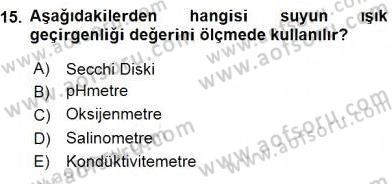 15. Aşağıdakilerden hangisi suyun ışık geçirgenliği değerini ölçmede kullanılır?

A) Secchi Diski
B) pHmetre
C) Oksijenmetre
D) Salinometre
E) Kondüktivitemetre

www.aofsoru.com